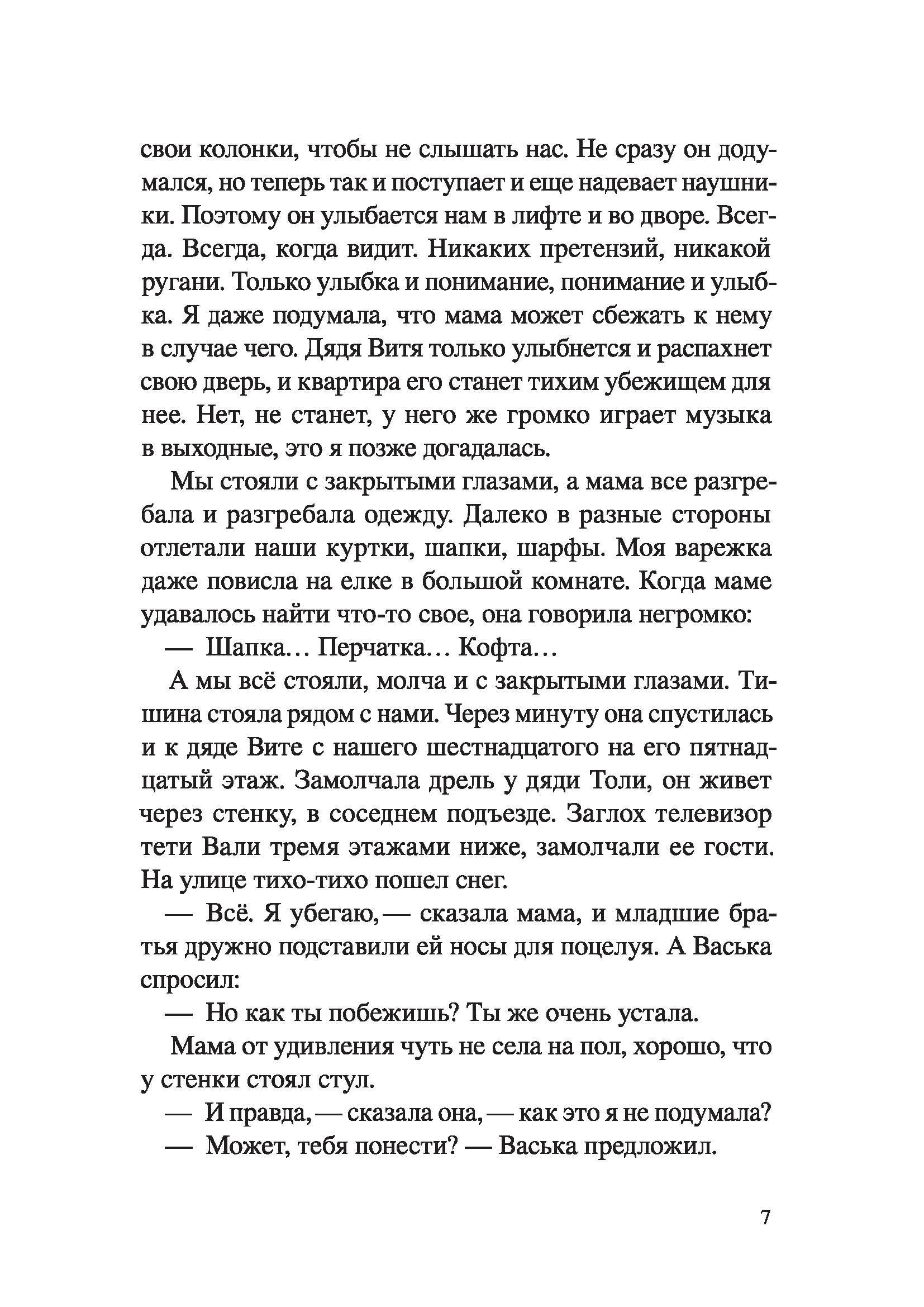 свои колонки, чтобы не слышать нас. Не сразу он додумался, но теперь так и поступает и еще надевает наушники. Поэтому он улыбается нам в лифте и во дворе. Всегда. Всегда, когда видит. Никаких претензий, никакой ругани. Только улыбка и понимание, понимание и улыбка. Я даже подумала, что мама может сбежать к нему в случае чего. Дядя Витя только улыбнется и распахнет свою дверь, и квартира его станет тихим убежищем для нее. Нет, не станет, у него же громко играет музыка в выходные, это я позже догадалась.

Мы стояли с закрытыми глазами, а мама все разгребала и разгребала одежду. Далеко в разные стороны отлетали наши куртки, шапки, шарфы. Моя варежка даже повисла на елке в большой комнате. Когда маме удавалось найти что-то свое, она говорила негромко:

— Шапка... Перчатка... Кофта...

А мы всё стояли, молча и с закрытыми глазами. Тишина стояла рядом с нами. Через минуту она спустилась и к дяде Вите с нашего шестнадцатого на его пятнадцатый этаж. Замолчала дрель у дяди Толи, он живет через стенку, в соседнем подъезде. Заглох телевизор тети Вали тремя этажами ниже, замолчали ее гости. На улице тихо-тихо пошел снег.

— Всё. Я убегаю,— сказала мама, и младшие братья дружно подставили ей носы для поцелуя. А Васька спросил:

— Но как ты побежишь? Ты же очень устала.

Мама от удивления чуть не села на пол, хорошо, что у стенки стоял стул.

— И правда,— сказала она,— как это я не подумала?

— Может, тебя понести? — Васька предложил.

7